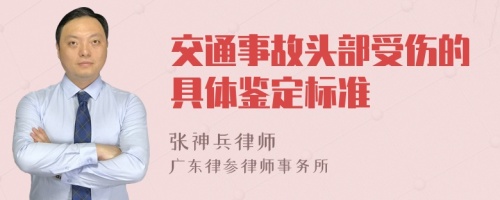 交通事故头部受伤的具体鉴定标准

张神兵律师
广东律参律师事务所